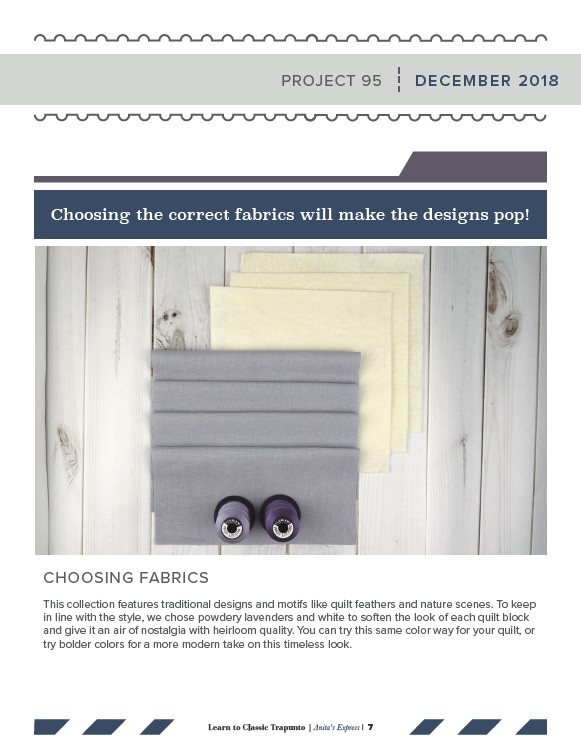 PROJECT 95 | DECEMBER 2018

Choosing the correct fabrics will make the designs pop!

CHOOSING FABRICS

This collection features traditional designs and motifs like quilt feathers and nature scenes. To keep in line with the style, we chose powdery lavenders and white to soften the look of each quilt block and give it an air of nostalgia with heirloom quality. You can try this same color way for your quilt, or try bolder colors for a more modern take on this timeless look.

Learn to Classic Trapunto | Anita's Express | 7